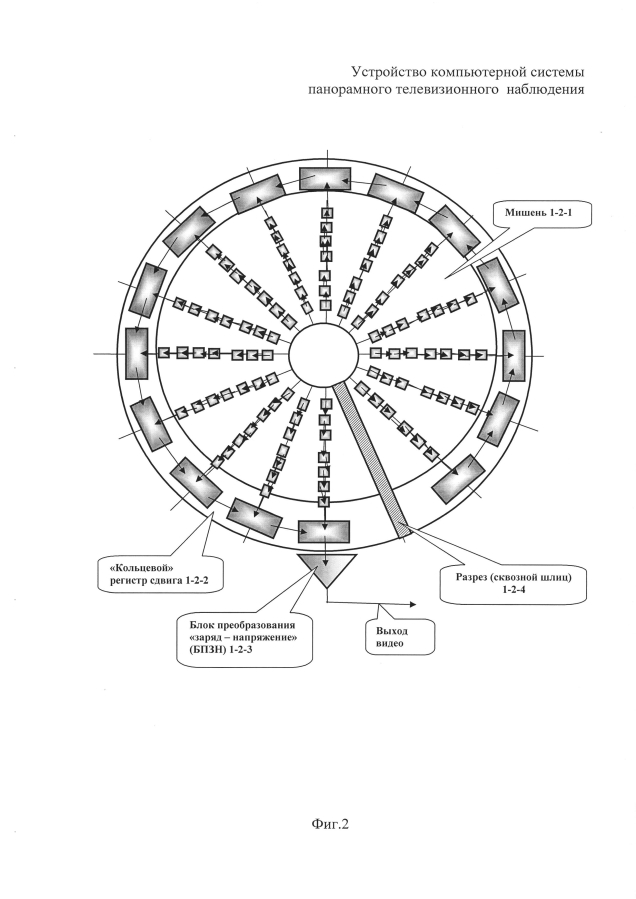 Устройство компьютерной системы панорамного телевизионного наблюдения

Мишень 1-2-1

«Кольцевой» регистр сдвига 1-2-2

Разрез (сквозной шлиц) 1-2-4

Блок преобразования «заряд – напряжение» (БПЗН) 1-2-3

Выход видео

Фиг.2